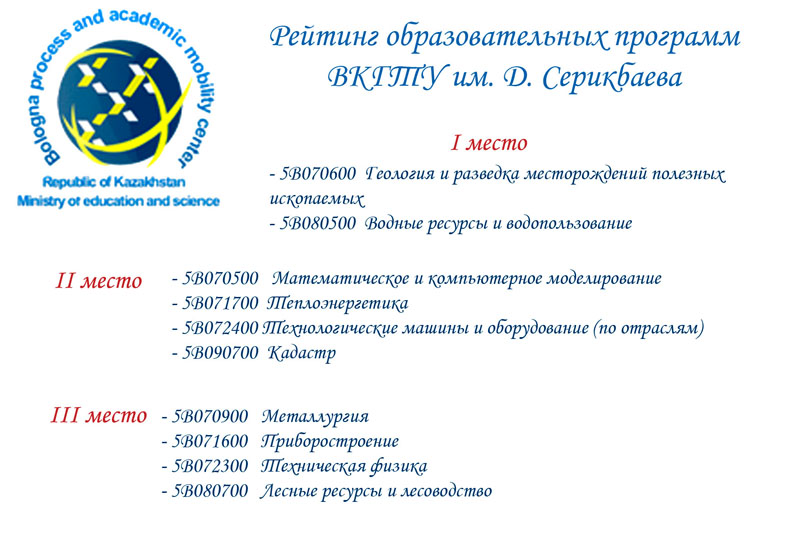 Bologna process and academic mobility center
Republic of Kazakhstan
Ministry of education and science

Рейтинг образовательных программ ВКГТУ им. Д. Серикбаева

I место
- 5B070600 Геология и разведка месторождений полезных ископаемых
- 5B080500 Водные ресурсы и водопользование

II место
- 5B070500 Математическое и компьютерное моделирование
- 5B071700 Теплоэнергетика
- 5B072400 Технологические машины и оборудование (по отраслям)
- 5B090700 Кадастр

III место
- 5B070900 Металлургия
- 5B071600 Приборостроение
- 5B072300 Техническая физика
- 5B080700 Лесные ресурсы и лесоводство